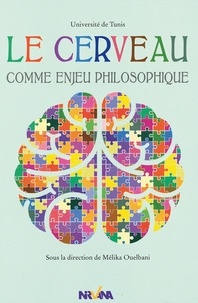 Université de Tunis

LE CERVEAU

COMME ENJEU PHILOSOPHIQUE

Sous la direction de Mélika Ouelbani

NIRVANA